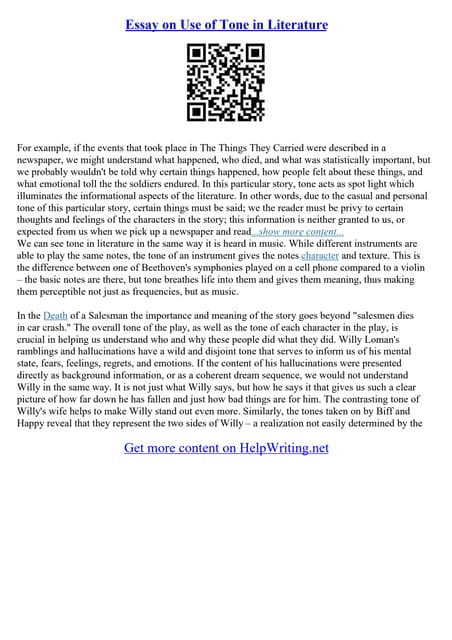 Essay on Use of Tone in Literature

For example, if the events that took place in The Things They Carried were described in a newspaper, we might understand what happened, who died, and what was statistically important, but we probably wouldn't be told why certain things happened, how people felt about these things, and what emotional toll the the soldiers endured. In this particular story, tone acts as spot light which illuminates the informational aspects of the literature. In other words, due to the casual and personal tone of this particular story, certain things must be said; we the reader must be privy to certain thoughts and feelings of the characters in the story; this information is neither granted to us, or expected from us when we pick up a newspaper and read...show more content...
We can see tone in literature in the same way it is heard in music. While different instruments are able to play the same notes, the tone of an instrument gives the notes character and texture. This is the difference between one of Beethoven's symphonies played on a cell phone compared to a violin – the basic notes are there, but tone breathes life into them and gives them meaning, thus making them perceptible not just as frequencies, but as music.

In the Death of a Salesman the importance and meaning of the story goes beyond "salesmen dies in car crash." The overall tone of the play, as well as the tone of each character in the play, is crucial in helping us understand who and why these people did what they did. Willy Loman's ramblings and hallucinations have a wild and disjoint tone that serves to inform us of his mental state, fears, feelings, regrets, and emotions. If the content of his hallucinations were presented directly as background information, or as a coherent dream sequence, we would not understand Willy in the same way. It is not just what Willy says, but how he says it that gives us such a clear picture of how far down he has fallen and just how bad things are for him. The contrasting tone of Willy's wife helps to make Willy stand out even more. Similarly, the tones taken on by Biff and Happy reveal that they represent the two sides of Willy – a realization not easily determined by the

Get more content on HelpWriting.net